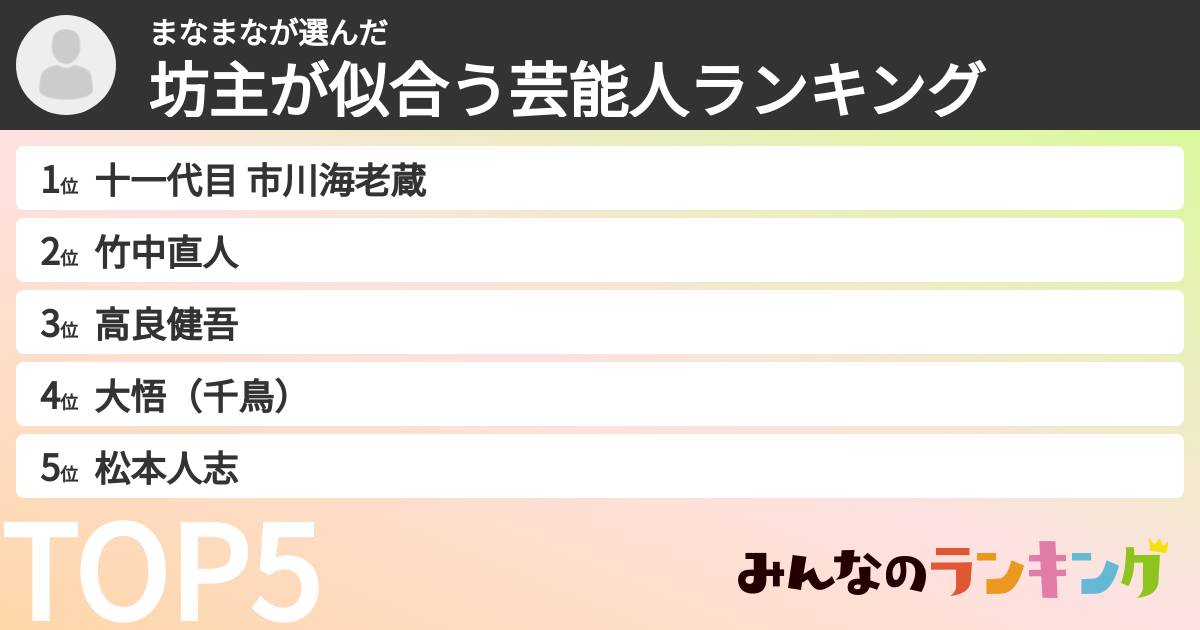 まなまなが選んだ
坊主が似合う芸能人ランキング

1位 十一代目 市川海老蔵
2位 竹中直人
3位 高良健吾
4位 大悟（千鳥）
5位 松本人志

TOP5

みんなのランキング